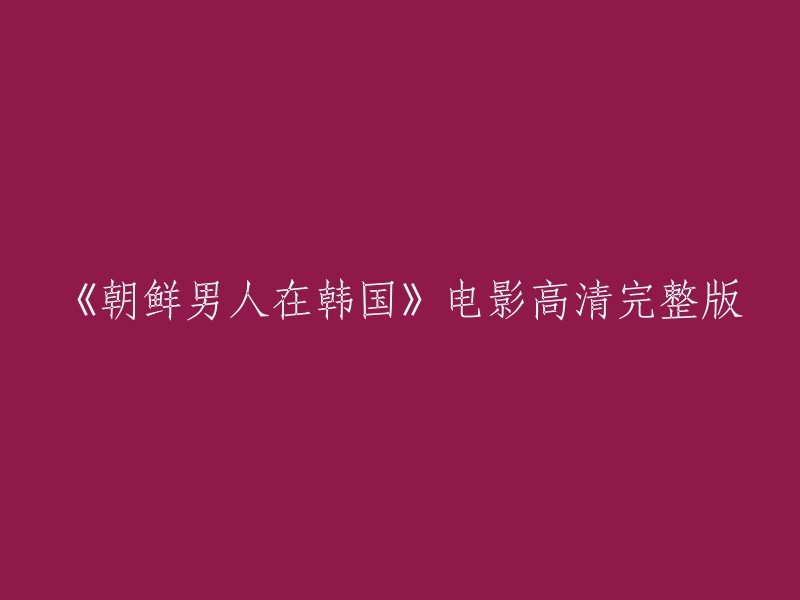 《朝鲜男人在韩国》电影高清完整版